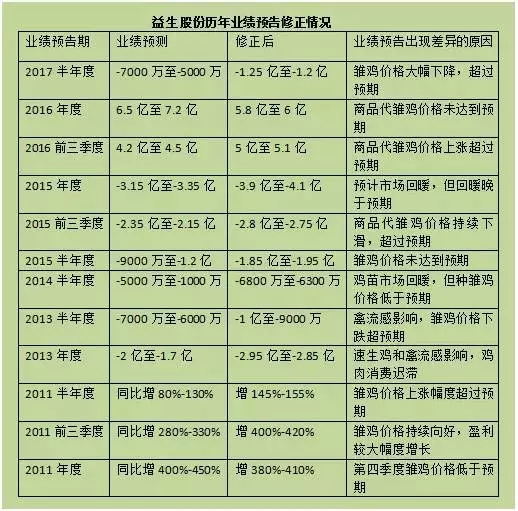 益生股份历年业绩预告修正情况

| 业绩预告期 | 业绩预测 | 修正后 | 业绩预告出现差异的原因 |
|---|---|---|---|
| 2017 半年度 | -7000 万至-5000 万 | -1.25 亿至-1.2 亿 | 雏鸡价格大幅下降，超过预期 |
| 2016 年度 | 6.5 亿至 7.2 亿 | 5.8 亿至 6 亿 | 商品代雏鸡价格未达到预期 |
| 2016 前三季度 | 4.2 亿至 4.5 亿 | 5 亿至 5.1 亿 | 商品代雏鸡价格上涨超过预期 |
| 2015 年度 | -3.15 亿至-3.35 亿 | -3.9 亿至-4.1 亿 | 预计市场回暖，但回暖晚于预期 |
| 2015 前三季度 | -2.35 亿至-2.15 亿 | -2.8 亿至-2.75 亿 | 商品代雏鸡价格持续下滑，超过预期 |
| 2015 半年度 | -9000 万至-1.2 亿 | -1.85 亿至-1.95 亿 | 雏鸡价格未达到预期 |
| 2014 半年度 | -5000 万至-1000 万 | -6800 万至-6300 万 | 鸡苗市场回暖，但种雏鸡价格低于预期 |
| 2013 半年度 | -7000 万至-6000 万 | -1 亿至-9000 万 | 禽流感影响，雏鸡价格下跌超预期 |
| 2013 年度 | -2 亿至-1.7 亿 | -2.95 亿至-2.85 亿 | 速生鸡和禽流感影响，鸡肉消费迟滞 |
| 2011 半年度 | 同比增 80%-130% | 增 145%-155% | 雏鸡价格上涨幅度超过预期 |
| 2011 前三季度 | 同比增 280%-330% | 增 400%-420% | 雏鸡价格持续向好，盈利较大幅度增长 |
| 2011 年度 | 同比增 400%-450% | 增 380%-410% | 第四季度雏鸡价格低于预期 |